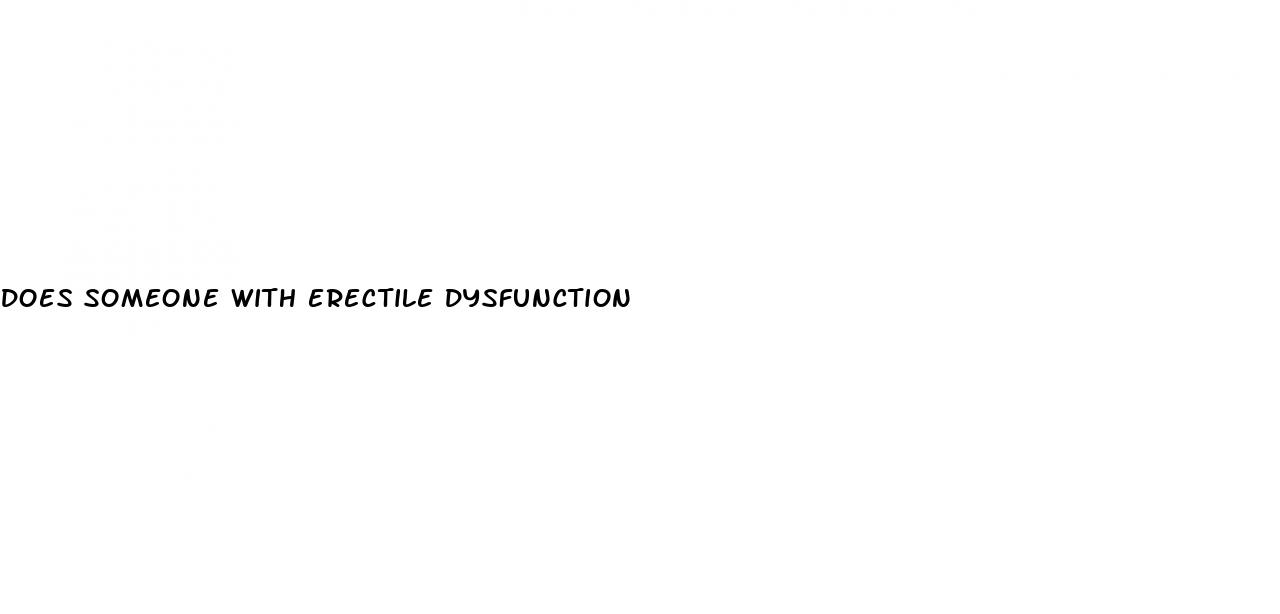 DOES SOMEONE WITH ERECTILE DYSFUNCTION